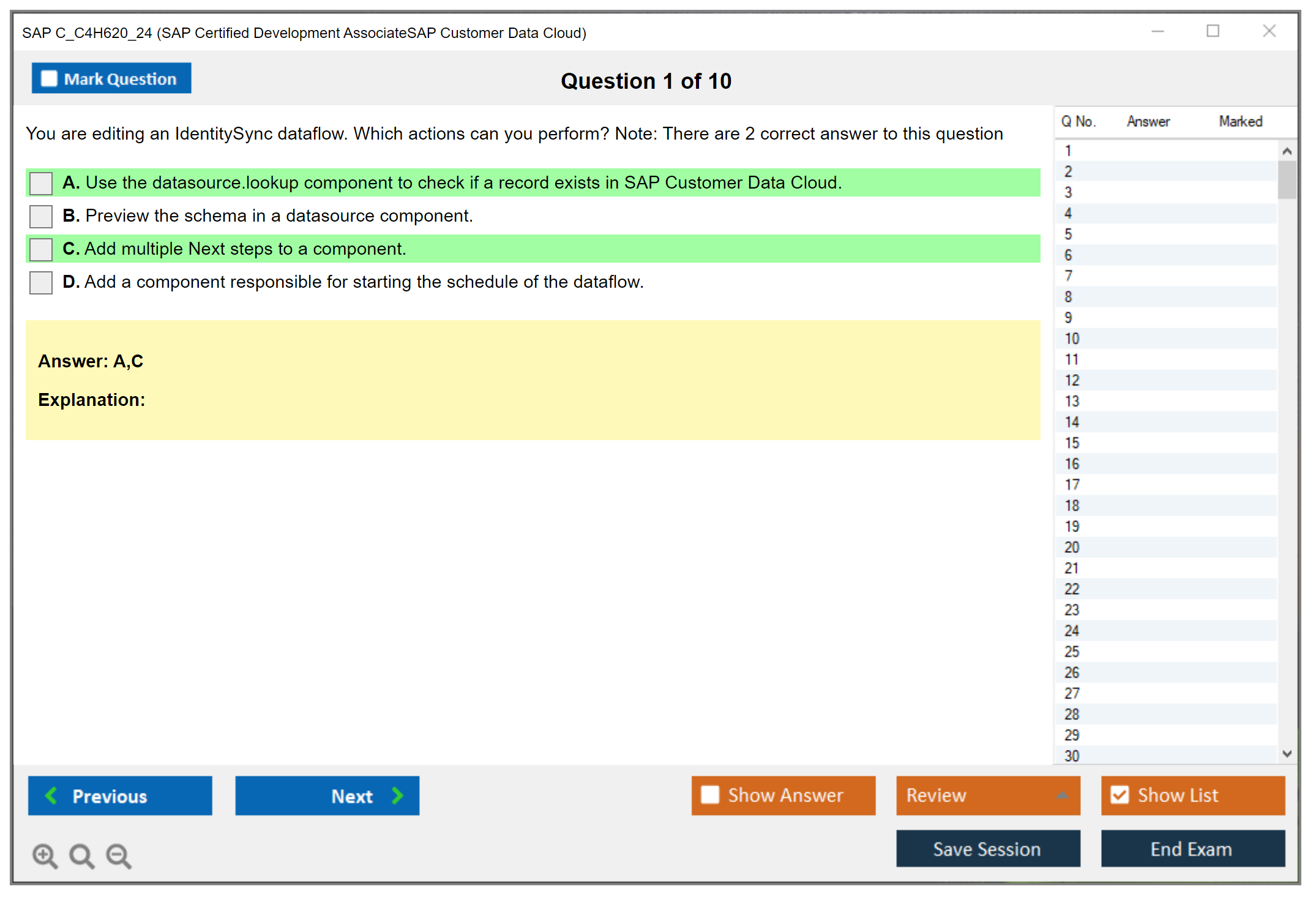 SAP C_C4H620_24 (SAP Certified Development AssociateSAP Customer Data Cloud)

Mark Question

Question 1 of 10

You are editing an IdentitySync dataflow. Which actions can you perform? Note: There are 2 correct answer to this question

A. Use the datasource.lookup component to check if a record exists in SAP Customer Data Cloud.

B. Preview the schema in a datasource component.

C. Add multiple Next steps to a component.

D. Add a component responsible for starting the schedule of the dataflow.

Answer: A,C

Explanation:

| Q No. | Answer | Marked |
|---|---|---|
| 1 | | |
| 2 | | |
| 3 | | |
| 4 | | |
| 5 | | |
| 6 | | |
| 7 | | |
| 8 | | |
| 9 | | |
| 10 | | |
| 11 | | |
| 12 | | |
| 13 | | |
| 14 | | |
| 15 | | |
| 16 | | |
| 17 | | |
| 18 | | |
| 19 | | |
| 20 | | |
| 21 | | |
| 22 | | |
| 23 | | |
| 24 | | |
| 25 | | |
| 26 | | |
| 27 | | |
| 28 | | |
| 29 | | |
| 30 | | |

Previous

Next

Show Answer

Review

Show List

Save Session

End Exam